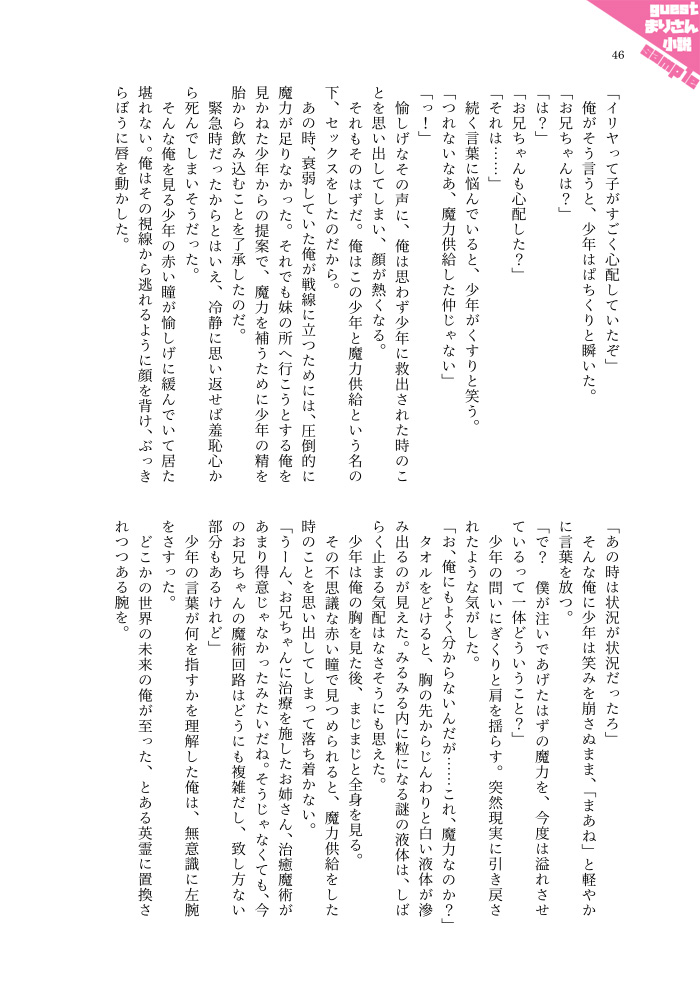 guest
まりさん
小説
sample

46

「イリヤって子がすごく心配していたぞ」

俺がそう言うと、少年はぱちくりと瞬いた。

「お兄ちゃんは？」

「は？」

「お兄ちゃんも心配した？」

「それは……」

続く言葉に悩んでいると、少年がくすりと笑う。

「つれないなあ、魔力供給した仲じゃない」

「っ！」

愉しげなその声に、俺は思わず少年に救出された時のことを思い出してしまい、顔が熱くなる。

それもそのはずだ。俺はこの少年と魔力供給という名の下、セックスをしたのだから。

あの時、衰弱していた俺が戦線に立つためには、圧倒的に魔力が足りなかった。それでも妹の所へ行こうとする俺を見かねた少年からの提案で、魔力を補うために少年の精を胎から飲み込むことを了承したのだ。

緊急時だったからとはいえ、冷静に思い返せば羞恥心から死んでしまいそうだった。

そんな俺を見る少年の赤い瞳が愉しげに緩んでいて居た堪れない。俺はその視線から逃れるように顔を背け、ぶっきらぼうに唇を動かした。

「あの時は状況が状況だったろ」

そんな俺に少年は笑みを崩さぬまま、「まあね」と軽やかに言葉を放つ。

「で？　僕が注いであげたはずの魔力を、今度は溢れさせているって一体どういうこと？」

少年の問いにぎくりと肩を揺らす。突然現実に引き戻されたような気がした。

「お、俺にもよく分からないんだが……これ、魔力なのか？」

タオルをどけると、胸の先からじんわりと白い液体が滲み出るのが見えた。みるみる内に粒になる謎の液体は、しばらく止まる気配はなさそうにも思えた。

少年は俺の胸を見た後、まじまじと全身を見る。

その不思議な赤い瞳で見つめられると、魔力供給をした時のことを思い出してしまって落ち着かない。

「うーん、お兄ちゃんに治療を施したお姉さん、治癒魔術があまり得意じゃなかったみたいだね。そうじゃなくても、今のお兄ちゃんの魔術回路はどうにも複雑だし、致し方ない部分もあるけれど」

少年の言葉が何を指すかを理解した俺は、無意識に左腕をさすった。

どこかの世界の未来の俺が至った、とある英霊に置換されつつある腕を。